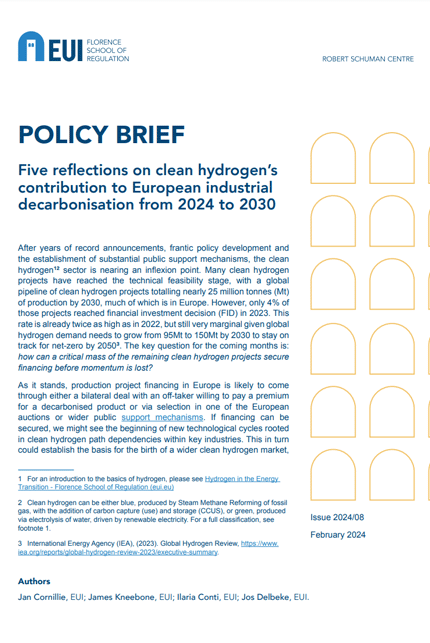 EUI FLORENCE SCHOOL OF REGULATION

ROBERT SCHUMAN CENTRE

POLICY BRIEF

Five reflections on clean hydrogen's contribution to European industrial decarbonisation from 2024 to 2030

After years of record announcements, frantic policy development and the establishment of substantial public support mechanisms, the clean hydrogen$^{12}$ sector is nearing an inflexion point. Many clean hydrogen projects have reached the technical feasibility stage, with a global pipeline of clean hydrogen projects totalling nearly 25 million tonnes (Mt) of production by 2030, much of which is in Europe. However, only 4% of those projects reached financial investment decision (FID) in 2023. This rate is already twice as high as in 2022, but still very marginal given global hydrogen demand needs to grow from 95Mt to 150Mt by 2030 to stay on track for net-zero by 2050$^{3}$. The key question for the coming months is: how can a critical mass of the remaining clean hydrogen projects secure financing before momentum is lost?

As it stands, production project financing in Europe is likely to come through either a bilateral deal with an off-taker willing to pay a premium for a decarbonised product or via selection in one of the European auctions or wider public support mechanisms. If financing can be secured, we might see the beginning of new technological cycles rooted in clean hydrogen path dependencies within key industries. This in turn could establish the basis for the birth of a wider clean hydrogen market,

1 For an introduction to the basics of hydrogen, please see Hydrogen in the Energy Transition - Florence School of Regulation (eui.eu)

2 Clean hydrogen can be either blue, produced by Steam Methane Reforming of fossil gas, with the addition of carbon capture (use) and storage (CCUS), or green, produced via electrolysis of water, driven by renewable electricity. For a full classification, see footnote 1.

3 International Energy Agency (IEA), (2023). Global Hydrogen Review, https://www.iea.org/reports/global-hydrogen-review-2023/executive-summary.

Issue 2024/08
February 2024

Authors
Jan Cornillie, EUI; James Kneebone, EUI; Ilaria Conti, EUI; Jos Delbeke, EUI.